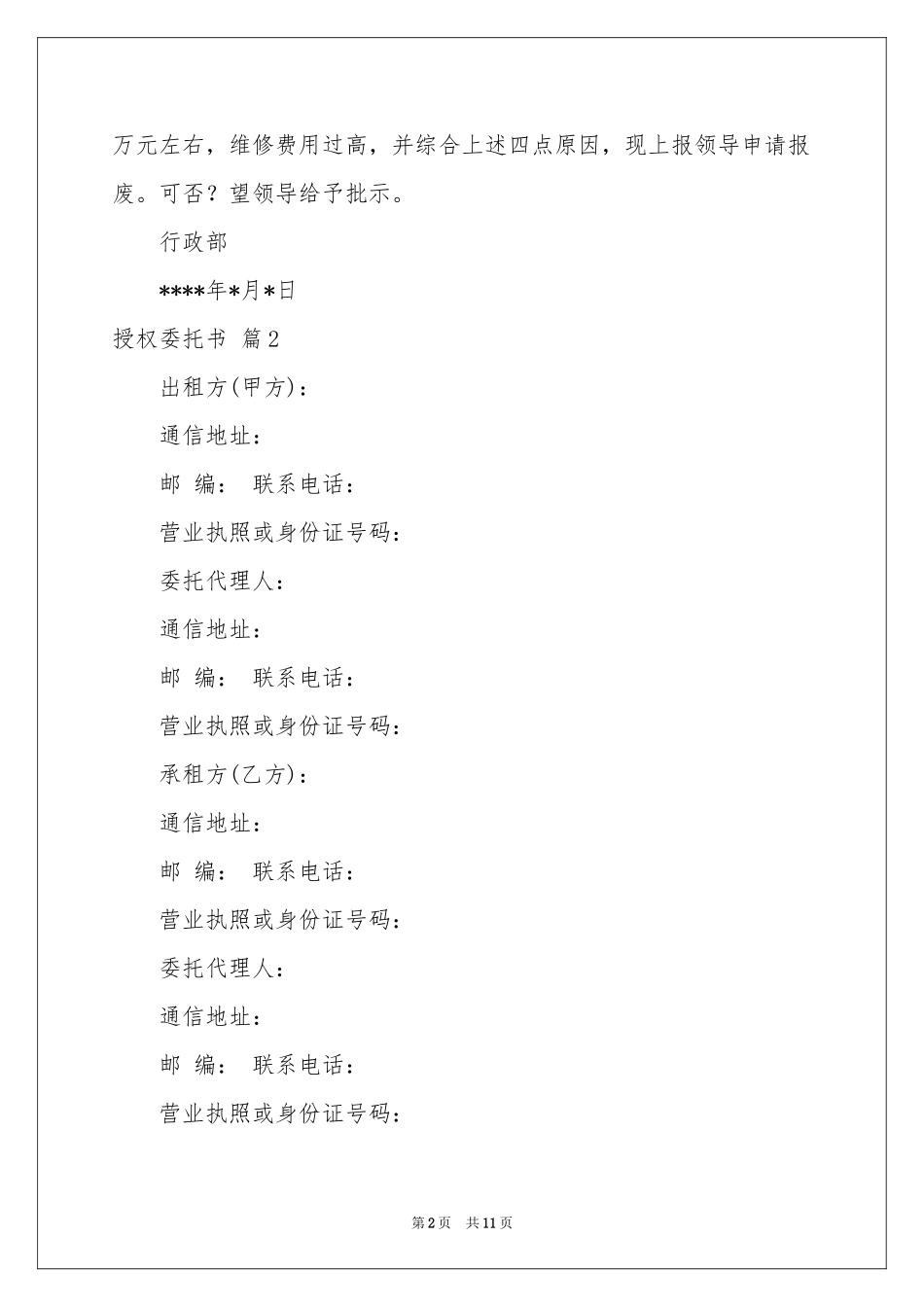 万元左右，维修费用过高，并综合上述四点原因，现上报领导申请报废。可否？望领导给予批示。

行政部

****年*月*日

授权委托书 篇2

出租方(甲方)：

通信地址：

邮 编： 联系电话：

营业执照或身份证号码：

委托代理人：

通信地址：

邮 编： 联系电话：

营业执照或身份证号码：

承租方(乙方)：

通信地址：

邮 编： 联系电话：

营业执照或身份证号码：

委托代理人：

通信地址：

邮 编： 联系电话：

营业执照或身份证号码：

第2页 共11页